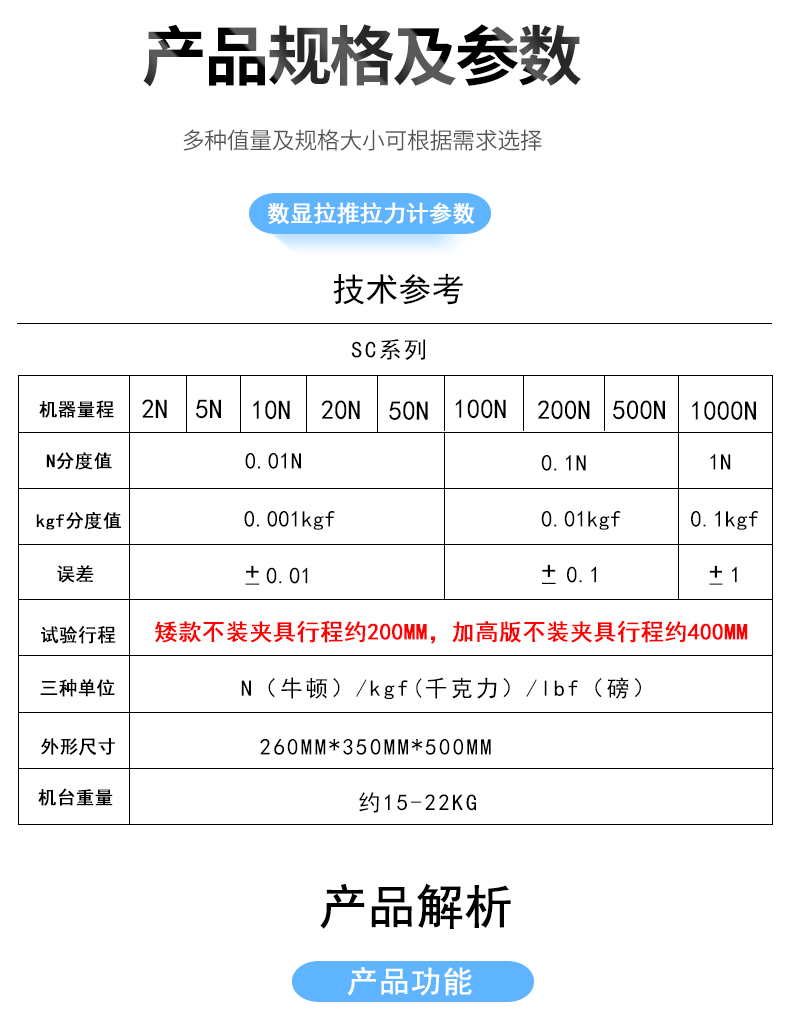 产品规格及参数

多种值量及规格大小可根据需求选择

数显拉推拉力计参数

技术参考

SC系列

| 机器量程 | 2N | 5N | 10N | 20N | 50N | 100N | 200N | 500N | 1000N |
|---|---|---|---|---|---|---|---|---|---|
| N分度值 | 0.01N | | | | | 0.1N | | | 1N |
| kgf分度值 | 0.001kgf | | | | | 0.01kgf | | | 0.1kgf |
| 误差 | ±0.01 | | | | | ±0.1 | | | ±1 |
| 试验行程 | 矮款不装夹具行程约200MM，加高版不装夹具行程约400MM | | | | | | | | |
| 三种单位 | N（牛顿）/kgf（千克力）/lbf（磅） | | | | | | | | |
| 外形尺寸 | 260MM*350MM*500MM | | | | | | | | |
| 机台重量 | 约15-22KG | | | | | | | | |

产品解析

产品功能